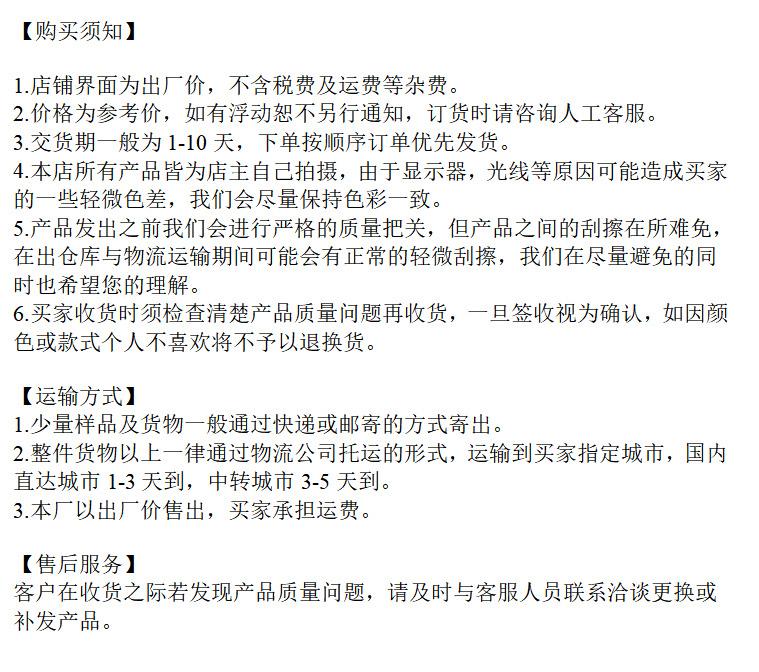 【购买须知】

1.店铺界面为出厂价，不含税费及运费等杂费。
2.价格为参考价，如有浮动恕不另行通知，订货时请咨询人工客服。
3.交货期一般为 1-10 天，下单按顺序订单优先发货。
4.本店所有产品皆为店主自己拍摄，由于显示器，光线等原因可能造成买家的一些轻微色差，我们会尽量保持色彩一致。
5.产品发出之前我们会进行严格的质量把关，但产品之间的刮擦在所难免，在出仓库与物流运输期间可能会有正常的轻微刮擦，我们在尽量避免的同时也希望您的理解。
6.买家收货时须检查清楚产品质量问题再收货，一旦签收视为确认，如因颜色或款式个人不喜欢将不予以退换货。

【运输方式】
1.少量样品及货物一般通过快递或邮寄的方式寄出。
2.整件货物以上一律通过物流公司托运的形式，运输到买家指定城市，国内直达城市 1-3 天到，中转城市 3-5 天到。
3.本厂以出厂价售出，买家承担运费。

【售后服务】
客户在收货之际若发现产品质量问题，请及时与客服人员联系洽谈更换或补发产品。